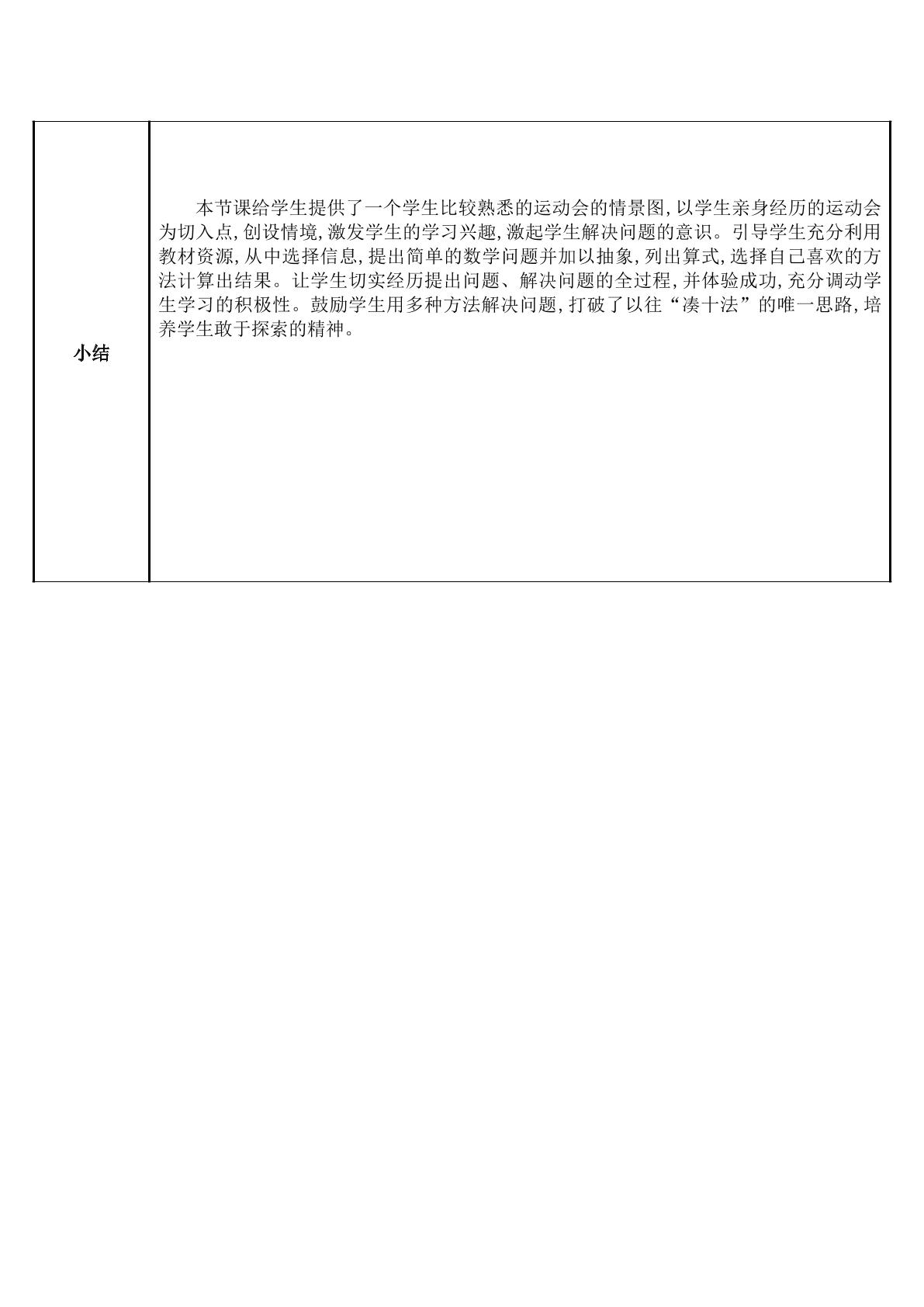 | 小结 | 本节课给学生提供了一个学生比较熟悉的运动会的情景图,以学生亲身经历的运动会为切入点,创设情境,激发学生的学习兴趣,激起学生解决问题的意识。引导学生充分利用教材资源,从中选择信息,提出简单的数学问题并加以抽象,列出算式,选择自己喜欢的方法计算出结果。让学生切实经历提出问题、解决问题的全过程,并体验成功,充分调动学生学习的积极性。鼓励学生用多种方法解决问题,打破了以往“凑十法”的唯一思路,培养学生敢于探索的精神。 |
|---|---|